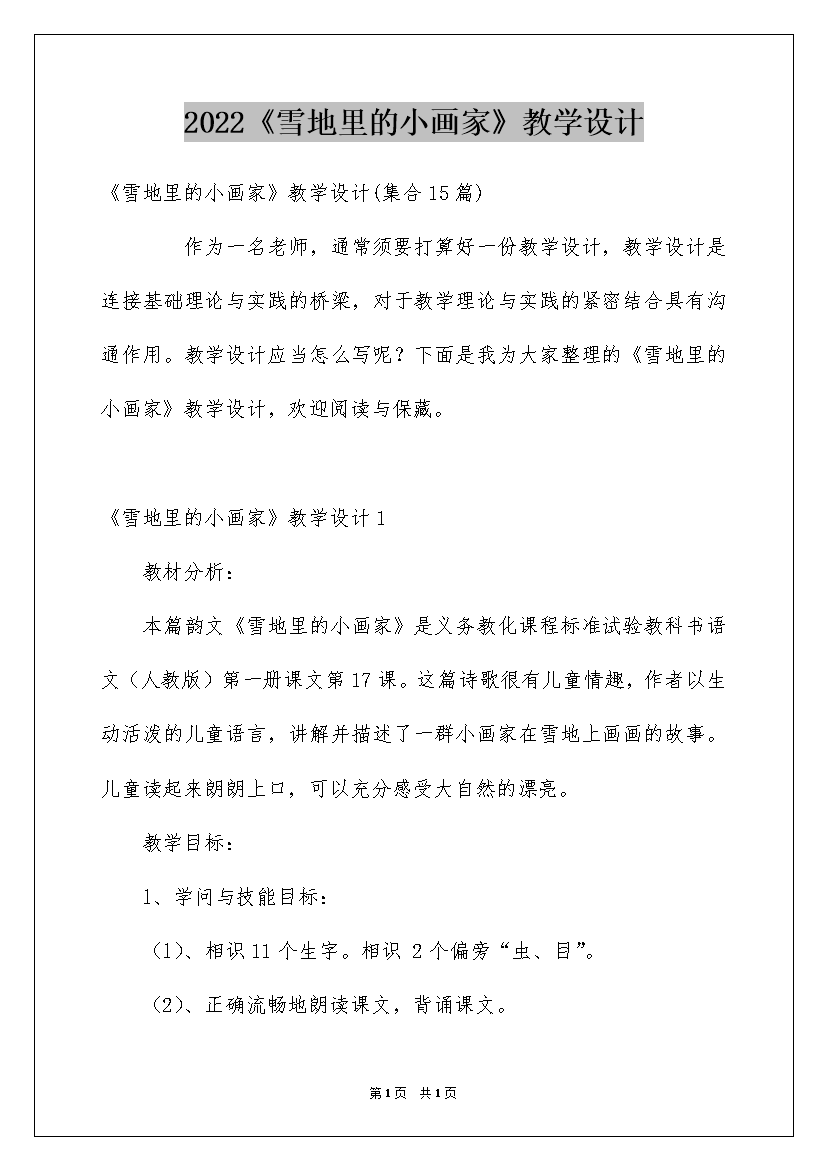 2022《雪地里的小画家》教学设计

《雪地里的小画家》教学设计(集合15篇)

作为一名老师，通常须要打算好一份教学设计，教学设计是连接基础理论与实践的桥梁，对于教学理论与实践的紧密结合具有沟通作用。教学设计应当怎么写呢？下面是我为大家整理的《雪地里的小画家》教学设计，欢迎阅读与保藏。

《雪地里的小画家》教学设计1

教材分析：

本篇韵文《雪地里的小画家》是义务教化课程标准试验教科书语文（人教版）第一册课文第17课。这篇诗歌很有儿童情趣，作者以生动活泼的儿童语言，讲解并描述了一群小画家在雪地上画画的故事。儿童读起来朗朗上口，可以充分感受大自然的漂亮。

教学目标：

1、学问与技能目标：

（1）、相识11个生字。相识 2个偏旁“虫、目”。

（2）、正确流畅地朗读课文，背诵课文。

第1页 共1页